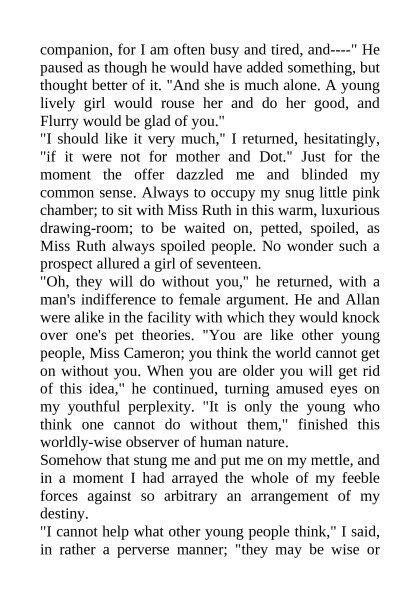 companion, for I am often busy and tired, and----" He paused as though he would have added something, but thought better of it. "And she is much alone. A young lively girl would rouse her and do her good, and Flurry would be glad of you."
"I should like it very much," I returned, hesitatingly, "if it were not for mother and Dot." Just for the moment the offer dazzled me and blinded my common sense. Always to occupy my snug little pink chamber; to sit with Miss Ruth in this warm, luxurious drawing-room; to be waited on, petted, spoiled, as Miss Ruth always spoiled people. No wonder such a prospect allured a girl of seventeen.
"Oh, they will do without you," he returned, with a man's indifference to female argument. He and Allan were alike in the facility with which they would knock over one's pet theories. "You are like other young people, Miss Cameron; you think the world cannot get on without you. When you are older you will get rid of this idea," he continued, turning amused eyes on my youthful perplexity. "It is only the young who think one cannot do without them," finished this worldly-wise observer of human nature.
Somehow that stung me and put me on my mettle, and in a moment I had arrayed the whole of my feeble forces against so arbitrary an arrangement of my destiny.
"I cannot help what other young people think," I said, in rather a perverse manner; "they may be wise or